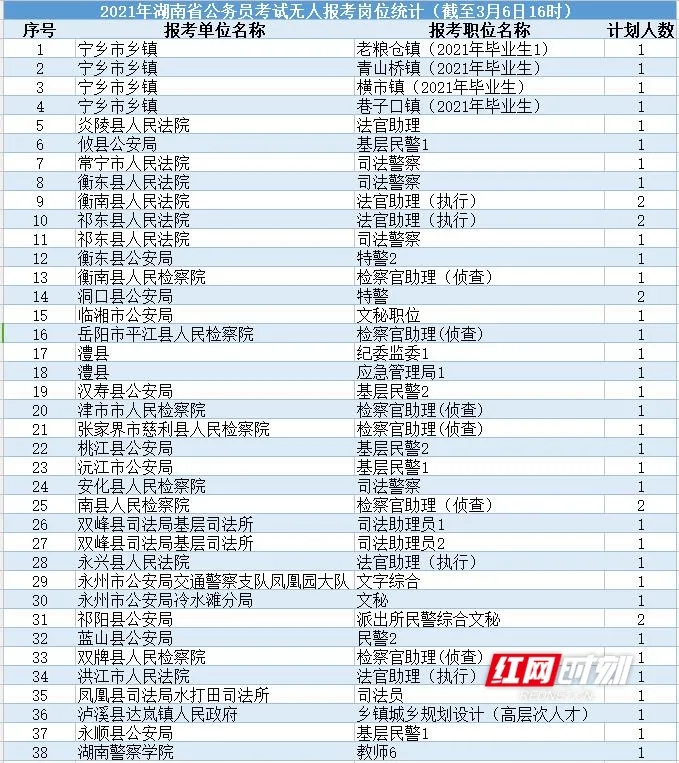 2021年湖南省公务员考试无人报考岗位统计（截至3月6日16时）

| 序号 | 报考单位名称 | 报考职位名称 | 计划人数 |
|---|---|---|---|
| 1 | 宁乡市乡镇 | 老粮仓镇（2021年毕业生1） | 1 |
| 2 | 宁乡市乡镇 | 青山桥镇（2021年毕业生） | 1 |
| 3 | 宁乡市乡镇 | 横市镇（2021年毕业生） | 1 |
| 4 | 宁乡市乡镇 | 巷子口镇（2021年毕业生） | 1 |
| 5 | 炎陵县人民法院 | 法官助理 | 1 |
| 6 | 攸县公安局 | 基层民警1 | 1 |
| 7 | 常宁市人民法院 | 司法警察 | 1 |
| 8 | 衡东县人民法院 | 司法警察 | 1 |
| 9 | 衡南县人民法院 | 法官助理（执行） | 2 |
| 10 | 祁东县人民法院 | 法官助理（执行） | 2 |
| 11 | 祁东县人民法院 | 司法警察 | 1 |
| 12 | 衡东县公安局 | 特警2 | 1 |
| 13 | 衡南县人民检察院 | 检察官助理（侦查） | 1 |
| 14 | 洞口县公安局 | 特警 | 2 |
| 15 | 临湘市公安局 | 文秘职位 | 1 |
| 16 | 岳阳市平江县人民检察院 | 检察官助理(侦查) | 1 |
| 17 | 澧县 | 纪委监委1 | 1 |
| 18 | 澧县 | 应急管理局1 | 1 |
| 19 | 汉寿县公安局 | 基层民警2 | 1 |
| 20 | 津市市人民检察院 | 检察官助理(侦查) | 1 |
| 21 | 张家界市慈利县人民检察院 | 检察官助理(侦查) | 1 |
| 22 | 桃江县公安局 | 基层民警2 | 1 |
| 23 | 沅江市公安局 | 基层民警1 | 1 |
| 24 | 安化县人民检察院 | 司法警察 | 1 |
| 25 | 南县人民检察院 | 检察官助理（侦查） | 2 |
| 26 | 双峰县司法局基层司法所 | 司法助理员1 | 1 |
| 27 | 双峰县司法局基层司法所 | 司法助理员2 | 1 |
| 28 | 永兴县人民法院 | 法官助理（执行） | 1 |
| 29 | 永州市公安局交通警察支队凤凰园大队 | 文字综合 | 1 |
| 30 | 永州市公安局冷水滩分局 | 文秘 | 1 |
| 31 | 祁阳县公安局 | 派出所民警综合文秘 | 2 |
| 32 | 蓝山县公安局 | 民警2 | 1 |
| 33 | 双牌县人民检察院 | 检察官助理(侦查) | 1 |
| 34 | 洪江市人民法院 | 法官助理（执行） | 1 |
| 35 | 凤凰县司法局水打田司法所 | 司法员 | 1 |
| 36 | 泸溪县达岚镇人民政府 | 乡镇城乡规划设计（高层次人才） | 1 |
| 37 | 永顺县公安局 | 基层民警1 | 1 |
| 38 | 湖南警察学院 | 教师6 | 1 |

红网时刻